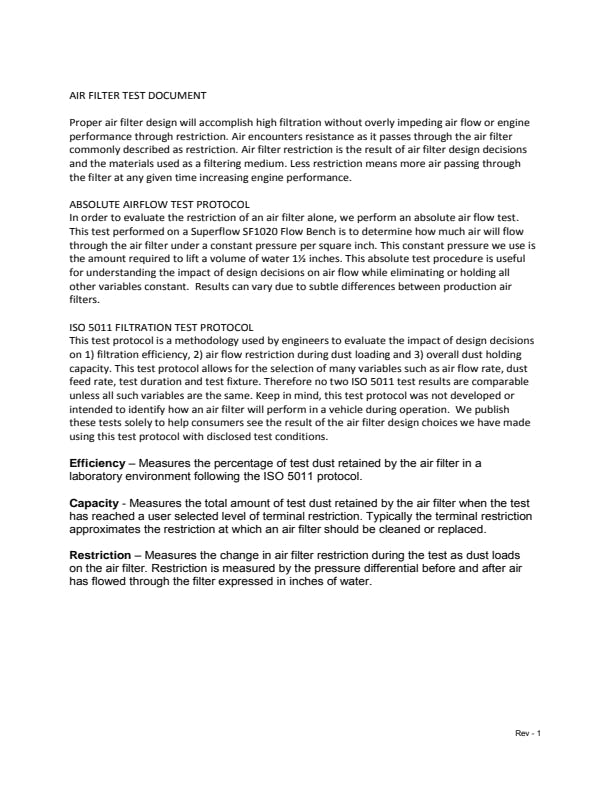 AIR FILTER TEST DOCUMENT

Proper air filter design will accomplish high filtration without overly impeding air flow or engine performance through restriction. Air encounters resistance as it passes through the air filter commonly described as restriction. Air filter restriction is the result of air filter design decisions and the materials used as a filtering medium. Less restriction means more air passing through the filter at any given time increasing engine performance.

ABSOLUTE AIRFLOW TEST PROTOCOL
In order to evaluate the restriction of an air filter alone, we perform an absolute air flow test. This test performed on a Superflow SF1020 Flow Bench is to determine how much air will flow through the air filter under a constant pressure per square inch. This constant pressure we use is the amount required to lift a volume of water 1½ inches. This absolute test procedure is useful for understanding the impact of design decisions on air flow while eliminating or holding all other variables constant. Results can vary due to subtle differences between production air filters.

ISO 5011 FILTRATION TEST PROTOCOL
This test protocol is a methodology used by engineers to evaluate the impact of design decisions on 1) filtration efficiency, 2) air flow restriction during dust loading and 3) overall dust holding capacity. This test protocol allows for the selection of many variables such as air flow rate, dust feed rate, test duration and test fixture. Therefore no two ISO 5011 test results are comparable unless all such variables are the same. Keep in mind, this test protocol was not developed or intended to identify how an air filter will perform in a vehicle during operation. We publish these tests solely to help consumers see the result of the air filter design choices we have made using this test protocol with disclosed test conditions.

Efficiency – Measures the percentage of test dust retained by the air filter in a laboratory environment following the ISO 5011 protocol.

Capacity - Measures the total amount of test dust retained by the air filter when the test has reached a user selected level of terminal restriction. Typically the terminal restriction approximates the restriction at which an air filter should be cleaned or replaced.

Restriction – Measures the change in air filter restriction during the test as dust loads on the air filter. Restriction is measured by the pressure differential before and after air has flowed through the filter expressed in inches of water.

Rev - 1